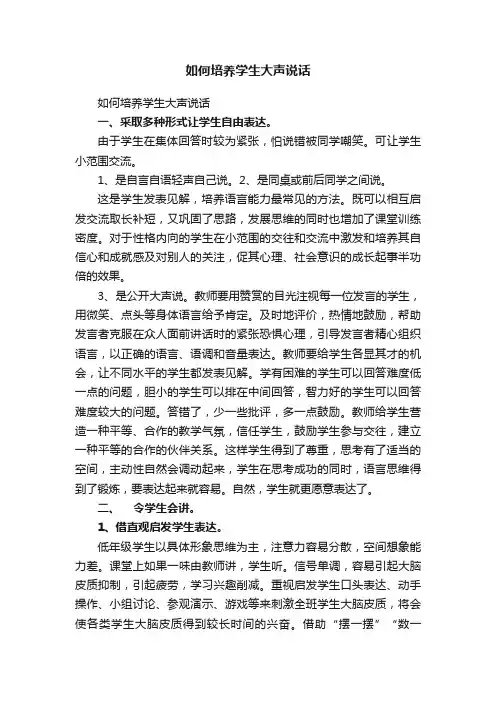 如何培养学生大声说话

如何培养学生大声说话

一、采取多种形式让学生自由表达。

由于学生在集体回答时较为紧张，怕说错被同学嘲笑。可让学生小范围交流。

1、是自言自语轻声自己说。2、是同桌或前后同学之间说。

这是学生发表见解，培养语言能力最常见的方法。既可以相互启发交流取长补短，又巩固了思路，发展思维的同时也增加了课堂训练密度。对于性格内向的学生在小范围的交往和交流中激发和培养其自信心和成就感及对别人的关注，促其心理、社会意识的成长起事半功倍的效果。

3、是公开大声说。教师要用赞赏的目光注视每一位发言的学生，用微笑、点头等身体语言给予肯定。及时地评价，热情地鼓励，帮助发言者克服在众人面前讲话时的紧张恐惧心理，引导发言者精心组织语言，以正确的语言、语调和音量表达。教师要给学生各显其才的机会，让不同水平的学生都发表见解。学有困难的学生可以回答难度低一点的问题，胆小的学生可以排在中间回答，智力好的学生可以回答难度较大的问题。答错了，少一些批评，多一点鼓励。教师给学生营造一种平等、合作的教学气氛，信任学生，鼓励学生参与交往，建立一种平等的合作的伙伴关系。这样学生得到了尊重，思考有了适当的空间，主动性自然会调动起来，学生在思考成功的同时，语言思维得到了锻炼，要表达起来就容易。自然，学生就更愿意表达了。

二、　令学生会讲。

1、借直观启发学生表达。

低年级学生以具体形象思维为主，注意力容易分散，空间想象能力差。课堂上如果一味由教师讲，学生听。信号单调，容易引起大脑皮质抑制，引起疲劳，学习兴趣削减。重视启发学生口头表达、动手操作、小组讨论、参观演示、游戏等来刺激全班学生大脑皮质，将会使各类学生大脑皮质得到较长时间的兴奋。借助“摆一摆”“数一